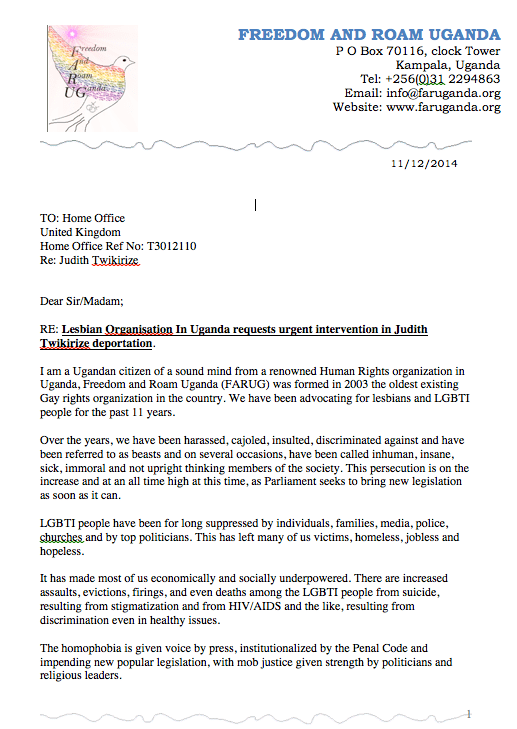 Freedom
And
Roam
UGanda

FREEDOM AND ROAM UGANDA
P O Box 70116, clock Tower
Kampala, Uganda
Tel: +256(0)31 2294863
Email: info@faruganda.org
Website: www.faruganda.org

11/12/2014

TO: Home Office
United Kingdom
Home Office Ref No: T3012110
Re: Judith Twikirize

Dear Sir/Madam;

RE: Lesbian Organisation In Uganda requests urgent intervention in Judith Twikirize deportation.

I am a Ugandan citizen of a sound mind from a renowned Human Rights organization in Uganda, Freedom and Roam Uganda (FARUG) was formed in 2003 the oldest existing Gay rights organization in the country. We have been advocating for lesbians and LGBTI people for the past 11 years.

Over the years, we have been harassed, cajoled, insulted, discriminated against and have been referred to as beasts and on several occasions, have been called inhuman, insane, sick, immoral and not upright thinking members of the society. This persecution is on the increase and at an all time high at this time, as Parliament seeks to bring new legislation as soon as it can.

LGBTI people have been for long suppressed by individuals, families, media, police, churches and by top politicians. This has left many of us victims, homeless, jobless and hopeless.

It has made most of us economically and socially underpowered. There are increased assaults, evictions, firings, and even deaths among the LGBTI people from suicide, resulting from stigmatization and from HIV/AIDS and the like, resulting from discrimination even in healthy issues.

The homophobia is given voice by press, institutionalized by the Penal Code and impending new popular legislation, with mob justice given strength by politicians and religious leaders.

1